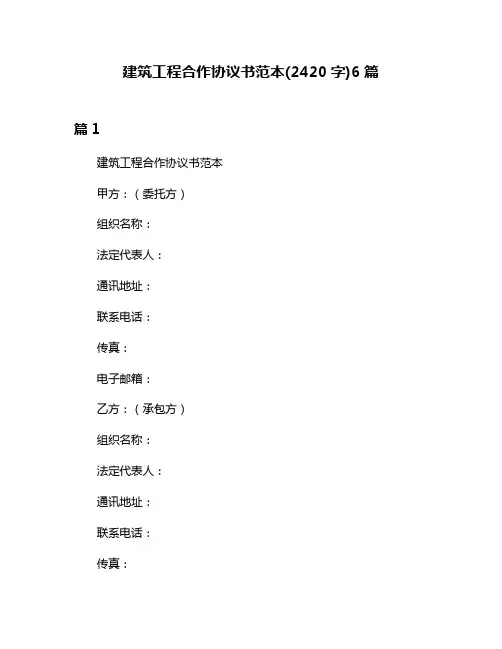 建筑工程合作协议书范本(2420 字)6 篇

篇 1

建筑工程合作协议书范本

甲方：（委托方）

组织名称：

法定代表人：

通讯地址：

联系电话：

传真：

电子邮箱：

乙方：（承包方）

组织名称：

法定代表人：

通讯地址：

联系电话：

传真：